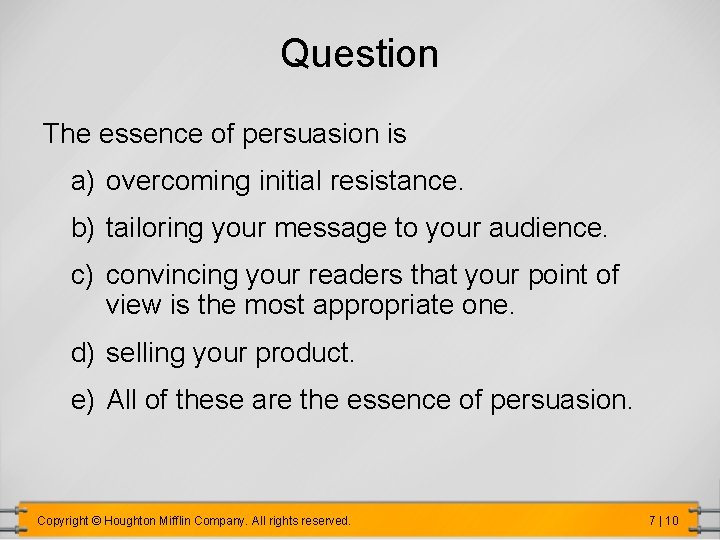 Question

The essence of persuasion is

a) overcoming initial resistance.

b) tailoring your message to your audience.

c) convincing your readers that your point of view is the most appropriate one.

d) selling your product.

e) All of these are the essence of persuasion.

Copyright © Houghton Mifflin Company. All rights reserved.

7 | 10